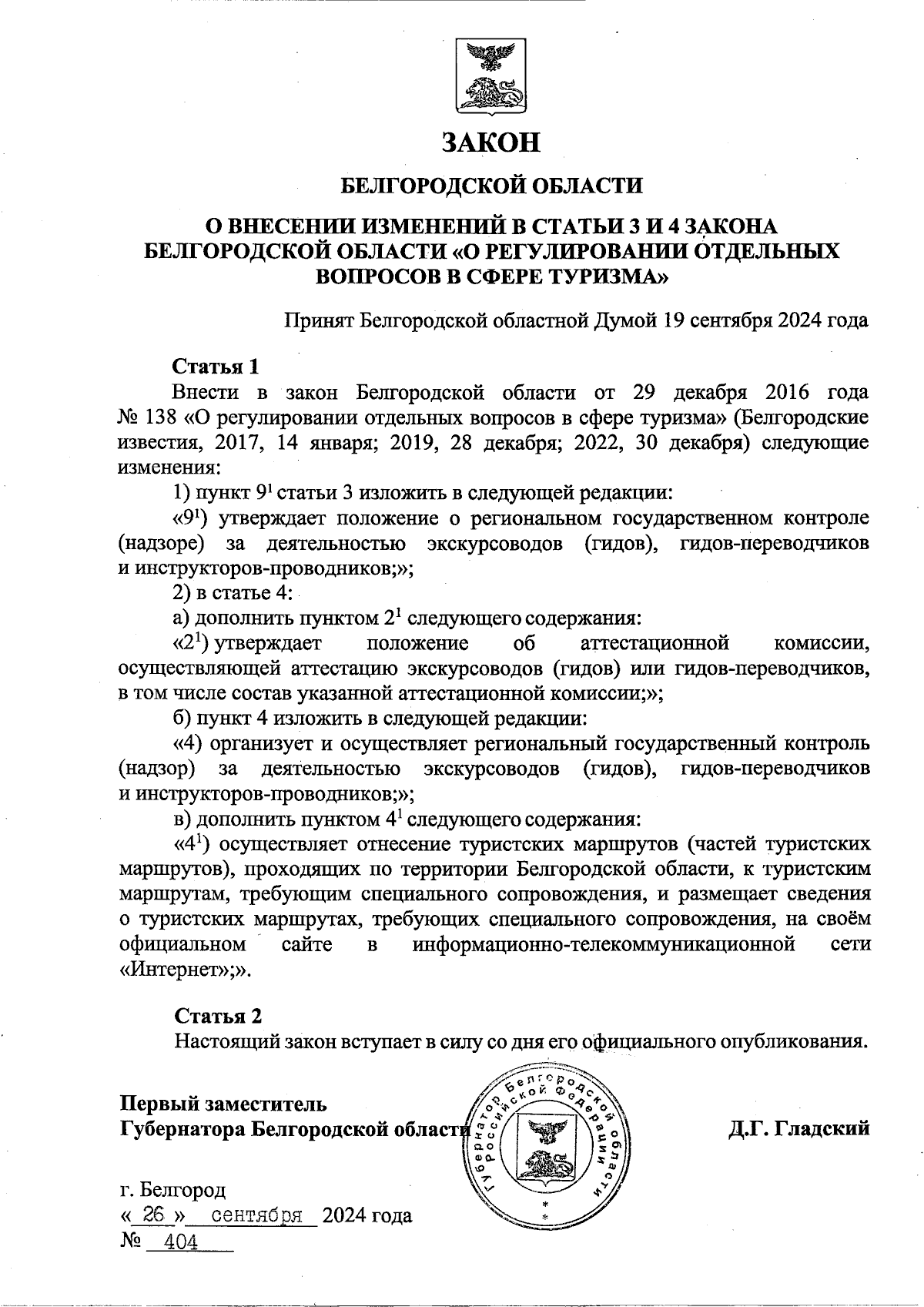 ЗАКОН

БЕЛГОРОДСКОЙ ОБЛАСТИ

О ВНЕСЕНИИ ИЗМЕНЕНИЙ В СТАТЬИ 3 И 4 ЗАКОНА БЕЛГОРОДСКОЙ ОБЛАСТИ «О РЕГУЛИРОВАНИИ ОТДЕЛЬНЫХ ВОПРОСОВ В СФЕРЕ ТУРИЗМА»

Принят Белгородской областной Думой 19 сентября 2024 года

Статья 1

Внести в закон Белгородской области от 29 декабря 2016 года № 138 «О регулировании отдельных вопросов в сфере туризма» (Белгородские известия, 2017, 14 января; 2019, 28 декабря; 2022, 30 декабря) следующие изменения:

1) пункт $9^1$ статьи 3 изложить в следующей редакции:

«$9^1$) утверждает положение о региональном государственном контроле (надзоре) за деятельностью экскурсоводов (гидов), гидов-переводчиков и инструкторов-проводников;»;

2) в статье 4:

а) дополнить пунктом $2^1$ следующего содержания:

«$2^1$) утверждает положение об аттестационной комиссии, осуществляющей аттестацию экскурсоводов (гидов) или гидов-переводчиков, в том числе состав указанной аттестационной комиссии;»;

б) пункт 4 изложить в следующей редакции:

«4) организует и осуществляет региональный государственный контроль (надзор) за деятельностью экскурсоводов (гидов), гидов-переводчиков и инструкторов-проводников;»;

в) дополнить пунктом $4^1$ следующего содержания:

«$4^1$) осуществляет отнесение туристских маршрутов (частей туристских маршрутов), проходящих по территории Белгородской области, к туристским маршрутам, требующим специального сопровождения, и размещает сведения о туристских маршрутах, требующих специального сопровождения, на своём официальном сайте в информационно-телекоммуникационной сети «Интернет»;».

Статья 2

Настоящий закон вступает в силу со дня его официального опубликования.

Первый заместитель
Губернатора Белгородской области

Губернатор Белгородской области Российской Федерации

Д.Г. Гладский

г. Белгород
« 26 » сентября 2024 года
№ 404